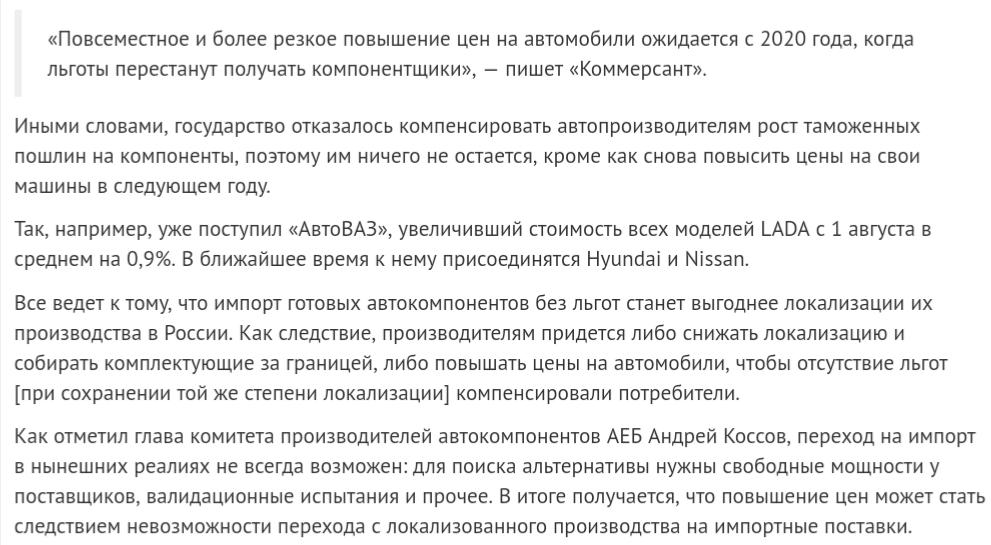 «Повсеместное и более резкое повышение цен на автомобили ожидается с 2020 года, когда льготы перестанут получать компонентщики», — пишет «Коммерсант».

Иными словами, государство отказалось компенсировать автопроизводителям рост таможенных пошлин на компоненты, поэтому им ничего не остается, кроме как снова повысить цены на свои машины в следующем году.

Так, например, уже поступил «АвтоВАЗ», увеличивший стоимость всех моделей LADA с 1 августа в среднем на 0,9%. В ближайшее время к нему присоединятся Hyundai и Nissan.

Все ведет к тому, что импорт готовых автокомпонентов без льгот станет выгоднее локализации их производства в России. Как следствие, производителям придется либо снижать локализацию и собирать комплектующие за границей, либо повышать цены на автомобили, чтобы отсутствие льгот [при сохранении той же степени локализации] компенсировали потребители.

Как отметил глава комитета производителей автокомпонентов АЕБ Андрей Коссов, переход на импорт в нынешних реалиях не всегда возможен: для поиска альтернативы нужны свободные мощности у поставщиков, валидационные испытания и прочее. В итоге получается, что повышение цен может стать следствием невозможности перехода с локализованного производства на импортные поставки.